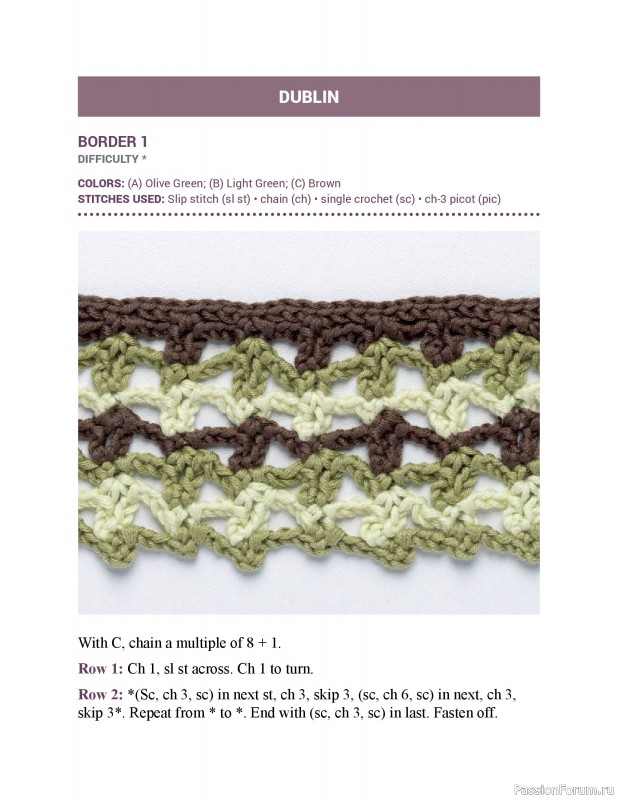 DUBLIN

BORDER 1
DIFFICULTY *

COLORS: (A) Olive Green; (B) Light Green; (C) Brown
STITCHES USED: Slip stitch (sl st) • chain (ch) • single crochet (sc) • ch-3 picot (pic)

With C, chain a multiple of 8 + 1.

Row 1: Ch 1, sl st across. Ch 1 to turn.

Row 2: *(Sc, ch 3, sc) in next st, ch 3, skip 3, (sc, ch 6, sc) in next, ch 3, skip 3*. Repeat from * to *. End with (sc, ch 3, sc) in last. Fasten off.

PassionForum.ru